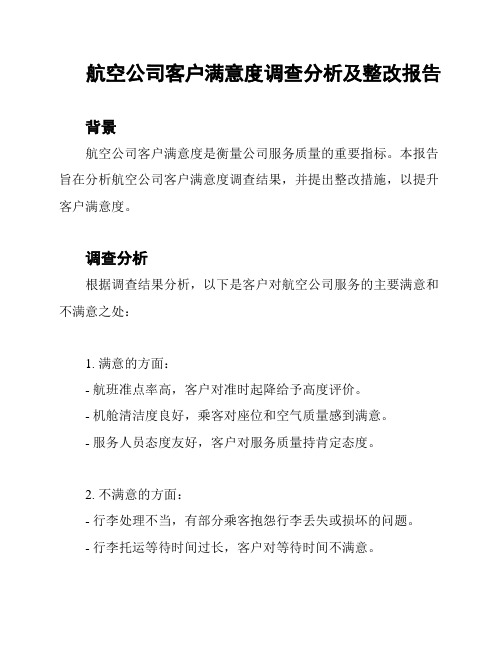 航空公司客户满意度调查分析及整改报告

背景

航空公司客户满意度是衡量公司服务质量的重要指标。本报告旨在分析航空公司客户满意度调查结果，并提出整改措施，以提升客户满意度。

调查分析

根据调查结果分析，以下是客户对航空公司服务的主要满意和不满意之处：

1. 满意的方面：
- 航班准点率高，客户对准时起降给予高度评价。
- 机舱清洁度良好，乘客对座位和空气质量感到满意。
- 服务人员态度友好，客户对服务质量持肯定态度。

2. 不满意的方面：
- 行李处理不当，有部分乘客抱怨行李丢失或损坏的问题。
- 行李托运等待时间过长，客户对等待时间不满意。